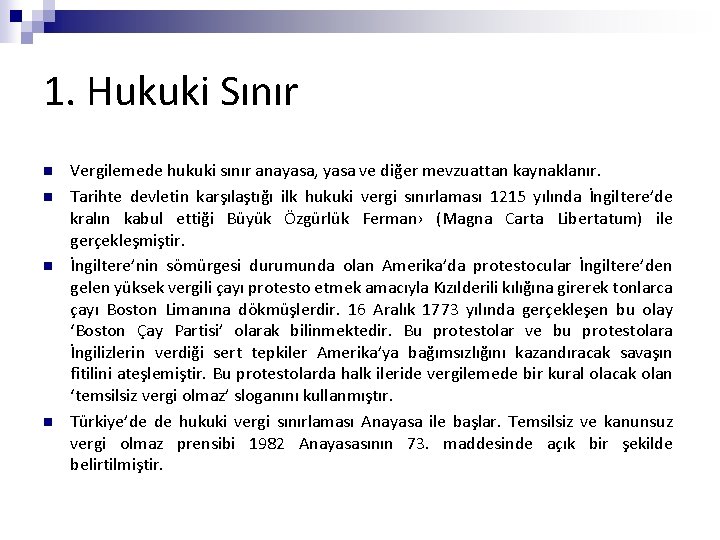 1. Hukuki Sınır

Vergilemede hukuki sınır anayasa, yasa ve diğer mevzuattan kaynaklanır.

Tarihte devletin karşılaştığı ilk hukuki vergi sınırlaması 1215 yılında İngiltere'de kralın kabul ettiği Büyük Özgürlük Ferman› (Magna Carta Libertatum) ile gerçekleşmiştir.

İngiltere'nin sömürgesi durumunda olan Amerika'da protestocular İngiltere'den gelen yüksek vergili çayı protesto etmek amacıyla Kızılderili kılığına girerek tonlarca çayı Boston Limanına dökmüşlerdir. 16 Aralık 1773 yılında gerçekleşen bu olay 'Boston Çay Partisi' olarak bilinmektedir. Bu protestolar ve bu protestolara İngilizlerin verdiği sert tepkiler Amerika'ya bağımsızlığını kazandıracak savaşın fitilini ateşlemiştir. Bu protestolarda halk ileride vergilemede bir kural olacak olan 'temsilsiz vergi olmaz' sloganını kullanmıştır.

Türkiye'de de hukuki vergi sınırlaması Anayasa ile başlar. Temsilsiz ve kanunsuz vergi olmaz prensibi 1982 Anayasasının 73. maddesinde açık bir şekilde belirtilmiştir.